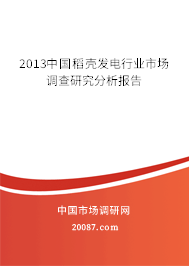 2013中国稻壳发电行业市场调查研究分析报告

中国市场调研网

20087.com